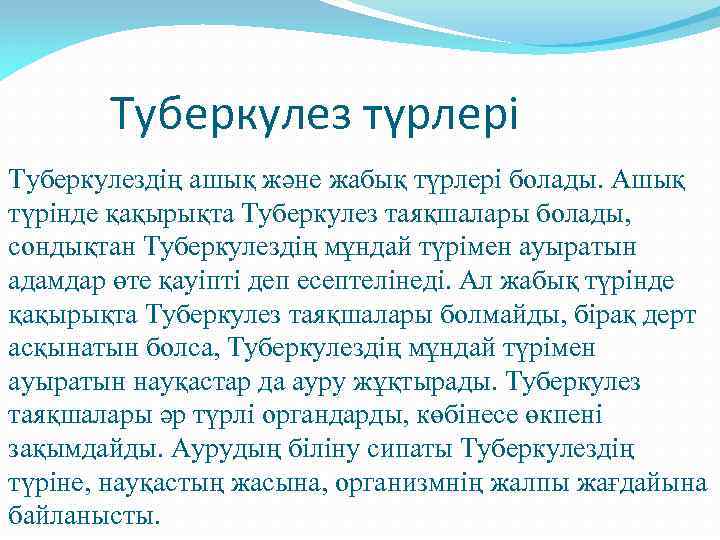 Туберкулез түрлері

Туберкулездің ашық және жабық түрлері болады. Ашық түрінде қақырықта Туберкулез таяқшалары болады, сондықтан Туберкулездің мұндай түрімен ауыратын адамдар өте қауіпті деп есептелінеді. Ал жабық түрінде қақырықта Туберкулез таяқшалары болмайды, бірақ дерт асқынатын болса, Туберкулездің мұндай түрімен ауыратын науқастар да ауру жұқтырады. Туберкулез таяқшалары әр түрлі органдарды, көбінесе өкпені зақымдайды. Аурудың біліну сипаты Туберкулездің түріне, науқастың жасына, организмнің жалпы жағдайына байланысты.